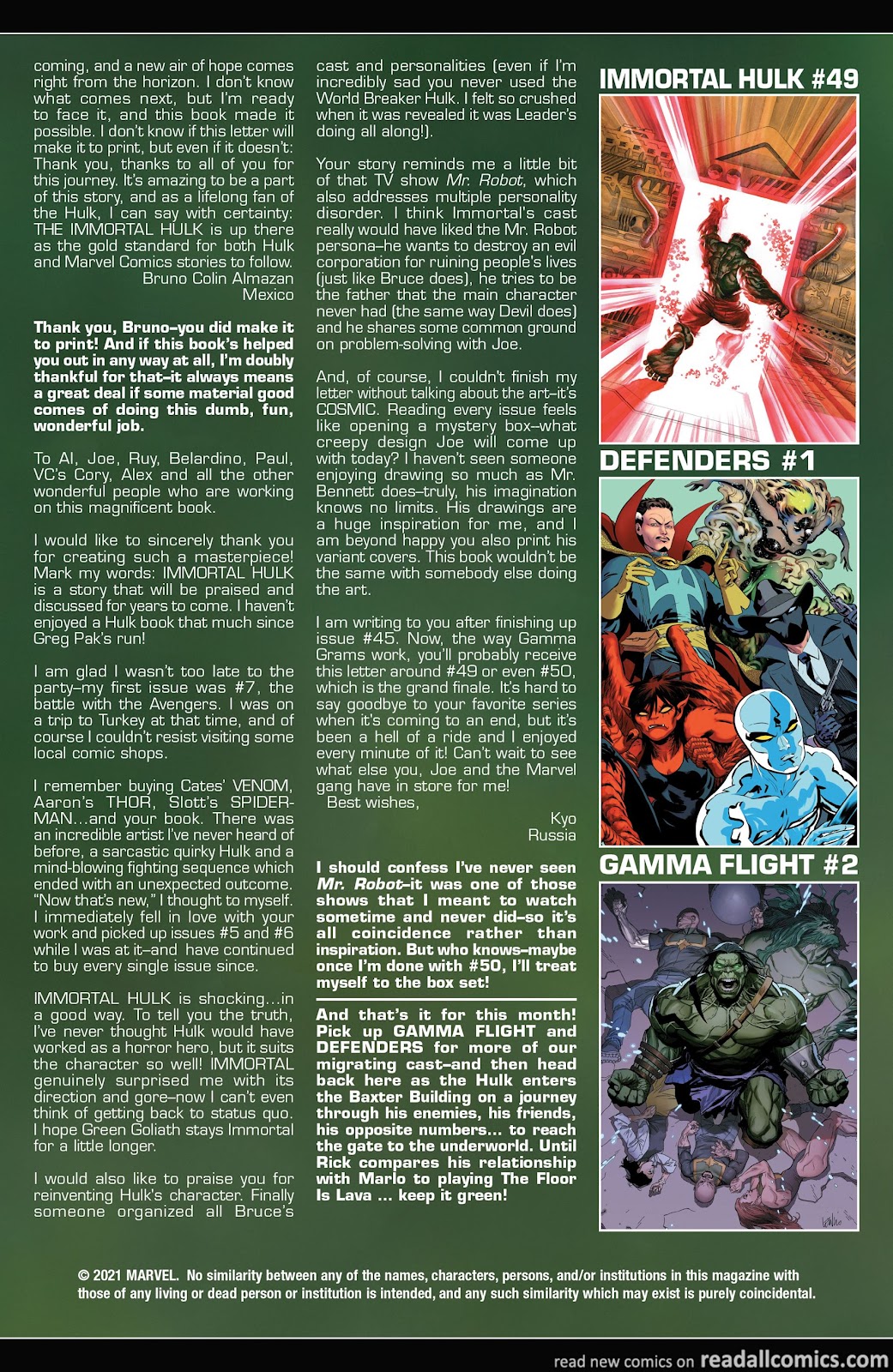 coming, and a new air of hope comes right from the horizon. I don't know what comes next, but I'm ready to face it, and this book made it possible. I don't know if this letter will make it to print, but even if it doesn't: Thank you, thanks to all of you for this journey. It's amazing to be a part of this story, and as a lifelong fan of the Hulk, I can say with certainty: THE IMMORTAL HULK is up there as the gold standard for both Hulk and Marvel Comics stories to follow.
Bruno Colin Almazan
Mexico

Thank you, Bruno–you did make it to print! And if this book's helped you out in any way at all, I'm doubly thankful for that–it always means a great deal if some material good comes of doing this dumb, fun, wonderful job.

To Al, Joe, Ruy, Belardino, Paul, VC's Cory, Alex and all the other wonderful people who are working on this magnificent book.

I would like to sincerely thank you for creating such a masterpiece! Mark my words: IMMORTAL HULK is a story that will be praised and discussed for years to come. I haven't enjoyed a Hulk book that much since Greg Pak's run!

I am glad I wasn't too late to the party–my first issue was #7, the battle with the Avengers. I was on a trip to Turkey at that time, and of course I couldn't resist visiting some local comic shops.

I remember buying Cates' VENOM, Aaron's THOR, Slott's SPIDER-MAN...and your book. There was an incredible artist I've never heard of before, a sarcastic quirky Hulk and a mind-blowing fighting sequence which ended with an unexpected outcome. "Now that's new," I thought to myself. I immediately fell in love with your work and picked up issues #5 and #6 while I was at it–and have continued to buy every single issue since.

IMMORTAL HULK is shocking...in a good way. To tell you the truth, I've never thought Hulk would have worked as a horror hero, but it suits the character so well! IMMORTAL genuinely surprised me with its direction and gore–now I can't even think of getting back to status quo. I hope Green Goliath stays Immortal for a little longer.

I would also like to praise you for reinventing Hulk's character. Finally someone organized all Bruce's cast and personalities (even if I'm incredibly sad you never used the World Breaker Hulk. I felt so crushed when it was revealed it was Leader's doing all along!).

Your story reminds me a little bit of that TV show Mr. Robot, which also addresses multiple personality disorder. I think Immortal's cast really would have liked the Mr. Robot persona–he wants to destroy an evil corporation for ruining people's lives (just like Bruce does), he tries to be the father that the main character never had (the same way Devil does) and he shares some common ground on problem-solving with Joe.

And, of course, I couldn't finish my letter without talking about the art–it's COSMIC. Reading every issue feels like opening a mystery box–what creepy design Joe will come up with today? I haven't seen someone enjoying drawing so much as Mr. Bennett does–truly, his imagination knows no limits. His drawings are a huge inspiration for me, and I am beyond happy you also print his variant covers. This book wouldn't be the same with somebody else doing the art.

I am writing to you after finishing up issue #45. Now, the way Gamma Grams work, you'll probably receive this letter around #49 or even #50, which is the grand finale. It's hard to say goodbye to your favorite series when it's coming to an end, but it's been a hell of a ride and I enjoyed every minute of it! Can't wait to see what else you, Joe and the Marvel gang have in store for me!
Best wishes,
Kyo
Russia

I should confess I've never seen Mr. Robot–it was one of those shows that I meant to watch sometime and never did–so it's all coincidence rather than inspiration. But who knows–maybe once I'm done with #50, I'll treat myself to the box set!

And that's it for this month! Pick up GAMMA FLIGHT and DEFENDERS for more of our migrating cast–and then head back here as the Hulk enters the Baxter Building on a journey through his enemies, his friends, his opposite numbers... to reach the gate to the underworld. Until Rick compares his relationship with Marlo to playing The Floor Is Lava ... keep it green!

IMMORTAL HULK #49

DEFENDERS #1

GAMMA FLIGHT #2

© 2021 MARVEL. No similarity between any of the names, characters, persons, and/or institutions in this magazine with those of any living or dead person or institution is intended, and any such similarity which may exist is purely coincidental.

read new comics on readallcomics.com